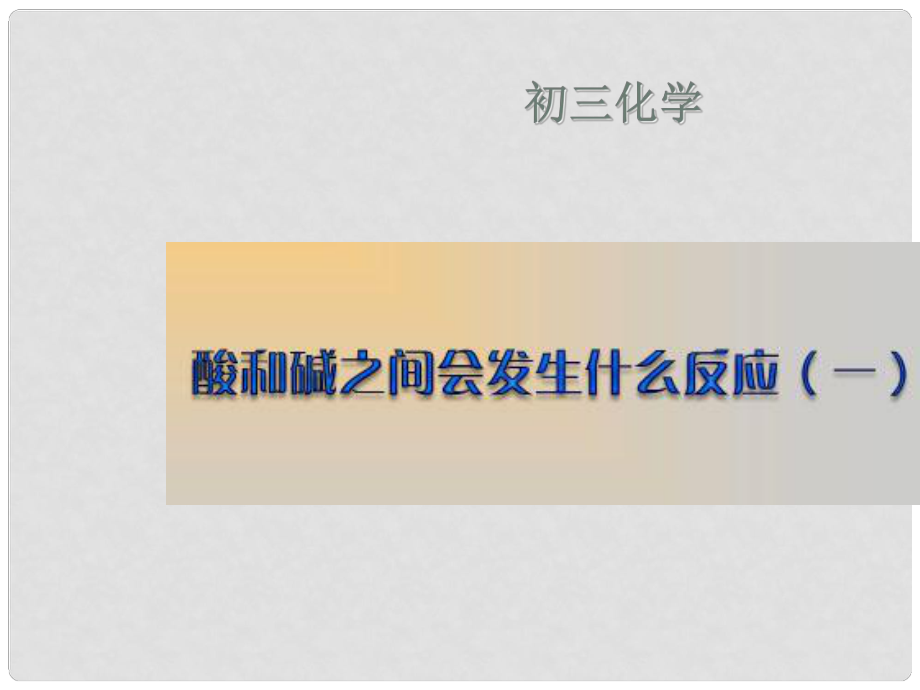 初三化学

酸和碱之间会发生什么反应（一）